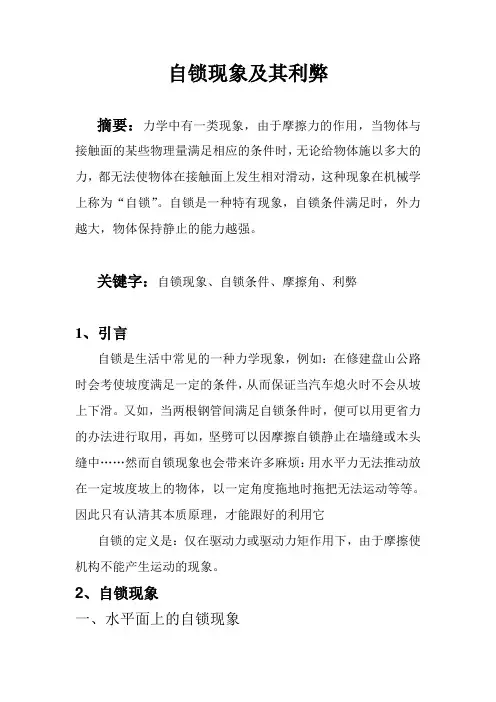 自锁现象及其利弊

摘要：力学中有一类现象，由于摩擦力的作用，当物体与接触面的某些物理量满足相应的条件时，无论给物体施以多大的力，都无法使物体在接触面上发生相对滑动，这种现象在机械学上称为“自锁”。自锁是一种特有现象，自锁条件满足时，外力越大，物体保持静止的能力越强。

关键字：自锁现象、自锁条件、摩擦角、利弊

1、引言

自锁是生活中常见的一种力学现象，例如：在修建盘山公路时会考使坡度满足一定的条件，从而保证当汽车熄火时不会从坡上下滑。又如，当两根钢管间满足自锁条件时，便可以用更省力的办法进行取用，再如，坚劈可以因摩擦自锁静止在墙缝或木头缝中……然而自锁现象也会带来许多麻烦：用水平力无法推动放在一定坡度坡上的物体，以一定角度拖地时拖把无法运动等等。因此只有认清其本质原理，才能跟好的利用它

自锁的定义是：仅在驱动力或驱动力矩作用下，由于摩擦使机构不能产生运动的现象。

2、自锁现象

一、水平面上的自锁现象